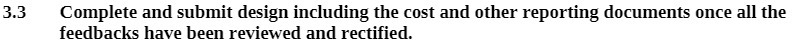 3.3 Complete and submit design including the cost and other reporting documents once all the feedbacks have been reviewed and rectified.